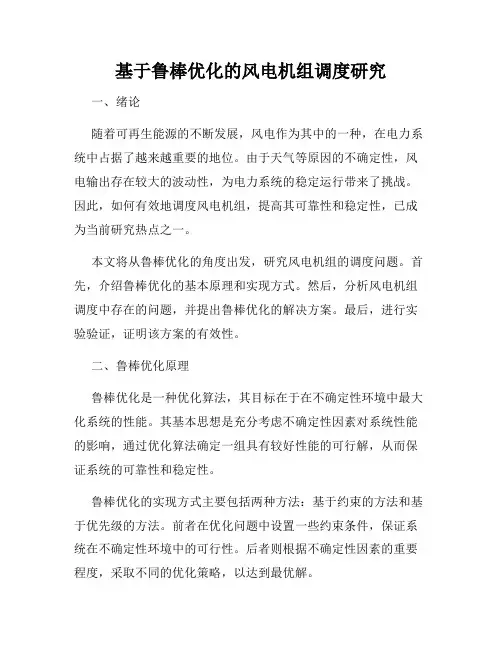 基于鲁棒优化的风电机组调度研究

一、绪论

随着可再生能源的不断发展，风电作为其中的一种，在电力系统中占据了越来越重要的地位。由于天气等原因的不确定性，风电输出存在较大的波动性，为电力系统的稳定运行带来了挑战。因此，如何有效地调度风电机组，提高其可靠性和稳定性，已成为当前研究热点之一。

本文将从鲁棒优化的角度出发，研究风电机组的调度问题。首先，介绍鲁棒优化的基本原理和实现方式。然后，分析风电机组调度中存在的问题，并提出鲁棒优化的解决方案。最后，进行实验验证，证明该方案的有效性。

二、鲁棒优化原理

鲁棒优化是一种优化算法，其目标在于在不确定性环境中最大化系统的性能。其基本思想是充分考虑不确定性因素对系统性能的影响，通过优化算法确定一组具有较好性能的可行解，从而保证系统的可靠性和稳定性。

鲁棒优化的实现方式主要包括两种方法：基于约束的方法和基于优先级的方法。前者在优化问题中设置一些约束条件，保证系统在不确定性环境中的可行性。后者则根据不确定性因素的重要程度，采取不同的优化策略，以达到最优解。